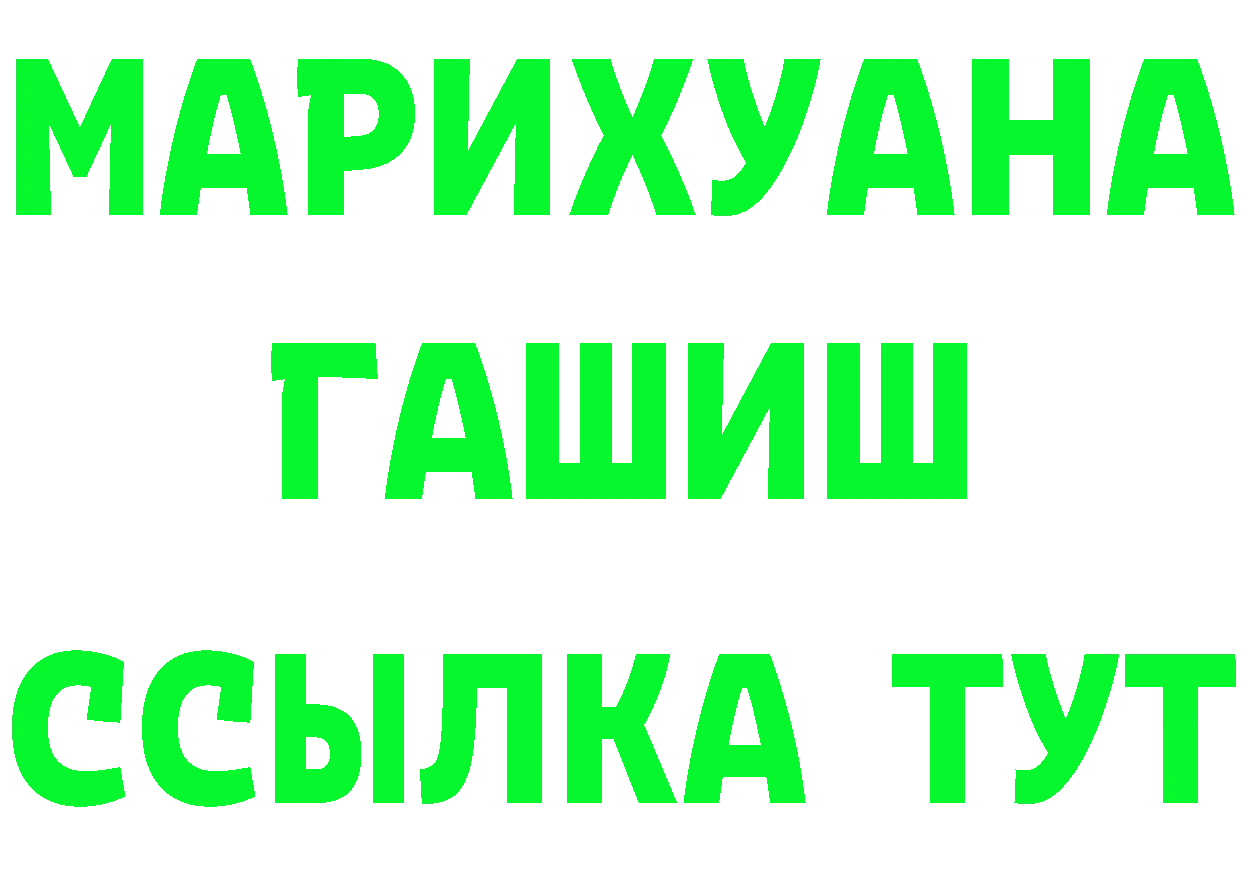 МАРИХУАНА ГАШИШ ССЫЛКА ТУТ